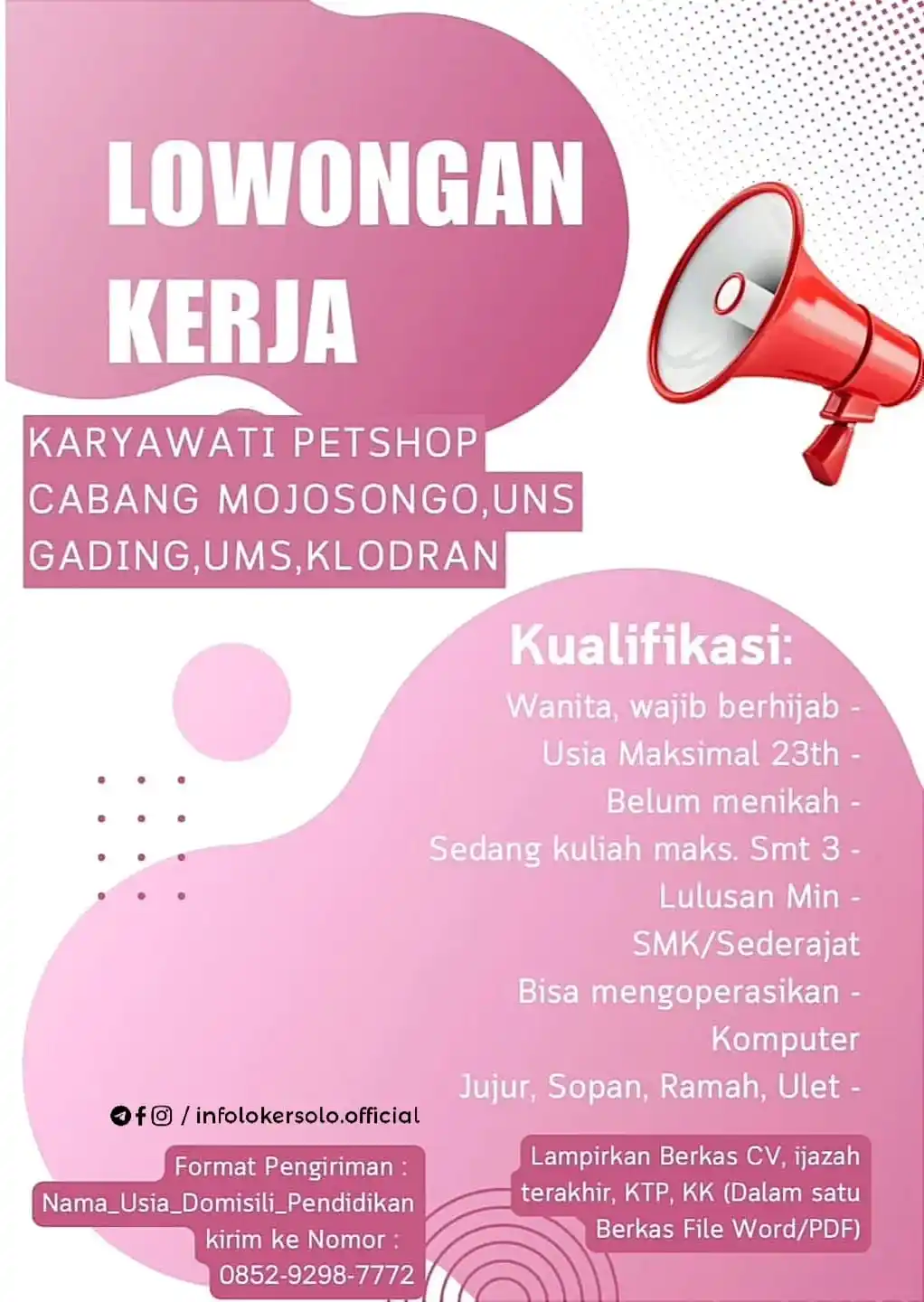 LOWONGAN KERJA

KARYAWATI PETSHOP CABANG MOJOSONGO,UNS GADING,UMS,KLODRAN

Kualifikasi:

Wanita, wajib berhijab -
Usia Maksimal 23th -
Belum menikah -
Sedang kuliah maks. Smt 3 -
Lulusan Min - SMK/Sederajat
Bisa mengoperasikan - Komputer
Jujur, Sopan, Ramah, Ulet -

/ infolokersolo.official

Format Pengiriman : Nama_Usia_Domisili_Pendidikan kirim ke Nomor : 0852-9298-7772

Lampirkan Berkas CV, ijazah terakhir, KTP, KK (Dalam satu Berkas File Word/PDF)